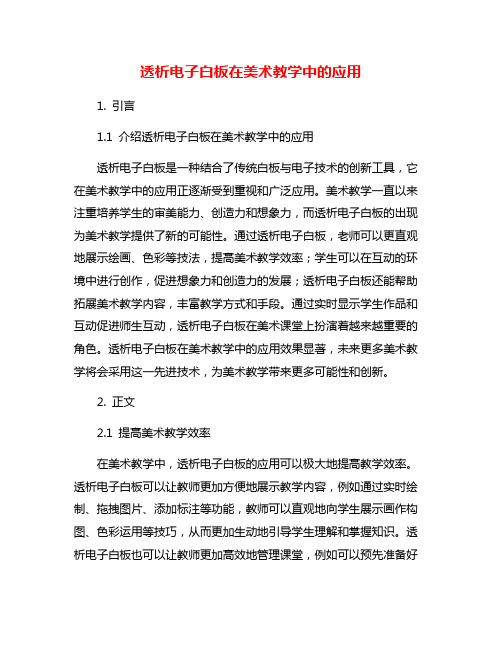 透析电子白板在美术教学中的应用

1. 引言

1.1 介绍透析电子白板在美术教学中的应用

透析电子白板是一种结合了传统白板与电子技术的创新工具，它在美术教学中的应用正逐渐受到重视和广泛应用。美术教学一直以来注重培养学生的审美能力、创造力和想象力，而透析电子白板的出现为美术教学提供了新的可能性。通过透析电子白板，老师可以更直观地展示绘画、色彩等技法，提高美术教学效率；学生可以在互动的环境中进行创作，促进想象力和创造力的发展；透析电子白板还能帮助拓展美术教学内容，丰富教学方式和手段。通过实时显示学生作品和互动促进师生互动，透析电子白板在美术课堂上扮演着越来越重要的角色。透析电子白板在美术教学中的应用效果显著，未来更多美术教学将会采用这一先进技术，为美术教学带来更多可能性和创新。

2. 正文

2.1 提高美术教学效率

在美术教学中，透析电子白板的应用可以极大地提高教学效率。透析电子白板可以让教师更加方便地展示教学内容，例如通过实时绘制、拖拽图片、添加标注等功能，教师可以直观地向学生展示画作构图、色彩运用等技巧，从而更加生动地引导学生理解和掌握知识。透析电子白板也可以让教师更加高效地管理课堂，例如可以预先准备好